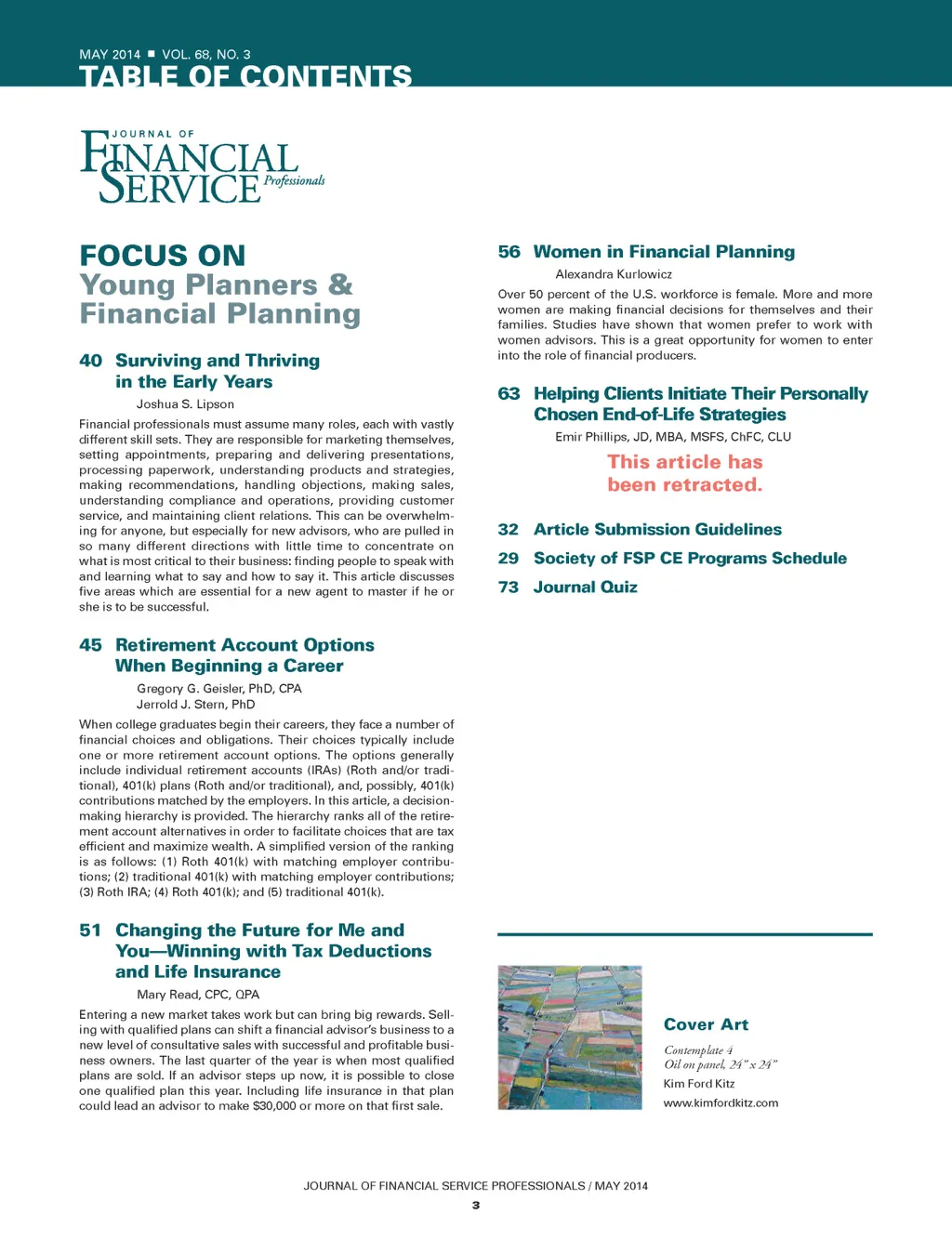 MAY 2014 ■ VOL. 68, NO. 3
TABLE OF CONTENTS

JOURNAL OF
FINANCIAL
SERVICE Professionals

FOCUS ON
Young Planners & Financial Planning

40 Surviving and Thriving in the Early Years

Joshua S. Lipson

Financial professionals must assume many roles, each with vastly different skill sets. They are responsible for marketing themselves, setting appointments, preparing and delivering presentations, processing paperwork, understanding products and strategies, making recommendations, handling objections, making sales, understanding compliance and operations, providing customer service, and maintaining client relations. This can be overwhelming for anyone, but especially for new advisors, who are pulled in so many different directions with little time to concentrate on what is most critical to their business: finding people to speak with and learning what to say and how to say it. This article discusses five areas which are essential for a new agent to master if he or she is to be successful.

45 Retirement Account Options When Beginning a Career

Gregory G. Geisler, PhD, CPA
Jerrold J. Stern, PhD

When college graduates begin their careers, they face a number of financial choices and obligations. Their choices typically include one or more retirement account options. The options generally include individual retirement accounts (IRAs) (Roth and/or traditional), 401(k) plans (Roth and/or traditional), and, possibly, 401(k) contributions matched by the employers. In this article, a decision-making hierarchy is provided. The hierarchy ranks all of the retirement account alternatives in order to facilitate choices that are tax efficient and maximize wealth. A simplified version of the ranking is as follows: (1) Roth 401(k) with matching employer contributions; (2) traditional 401(k) with matching employer contributions; (3) Roth IRA; (4) Roth 401(k); and (5) traditional 401(k).

51 Changing the Future for Me and You—Winning with Tax Deductions and Life Insurance

Mary Read, CPC, QPA

Entering a new market takes work but can bring big rewards. Selling with qualified plans can shift a financial advisor's business to a new level of consultative sales with successful and profitable business owners. The last quarter of the year is when most qualified plans are sold. If an advisor steps up now, it is possible to close one qualified plan this year. Including life insurance in that plan could lead an advisor to make $30,000 or more on that first sale.

56 Women in Financial Planning

Alexandra Kurlowicz

Over 50 percent of the U.S. workforce is female. More and more women are making financial decisions for themselves and their families. Studies have shown that women prefer to work with women advisors. This is a great opportunity for women to enter into the role of financial producers.

63 Helping Clients Initiate Their Personally Chosen End-of-Life Strategies

Emir Phillips, JD, MBA, MSFS, ChFC, CLU

This article has been retracted.

32 Article Submission Guidelines
29 Society of FSP CE Programs Schedule
73 Journal Quiz

Cover Art
Contemplate 4
Oil on panel, 24" x 24"
Kim Ford Kitz
www.kimfordkitz.com

JOURNAL OF FINANCIAL SERVICE PROFESSIONALS / MAY 2014
3